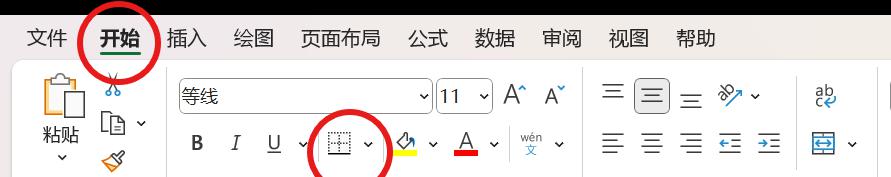 文件 开始 插入 绘图 页面布局 公式 数据 审阅 视图 帮助

粘贴

等线 11 A A

B I U A wén 文

ab c